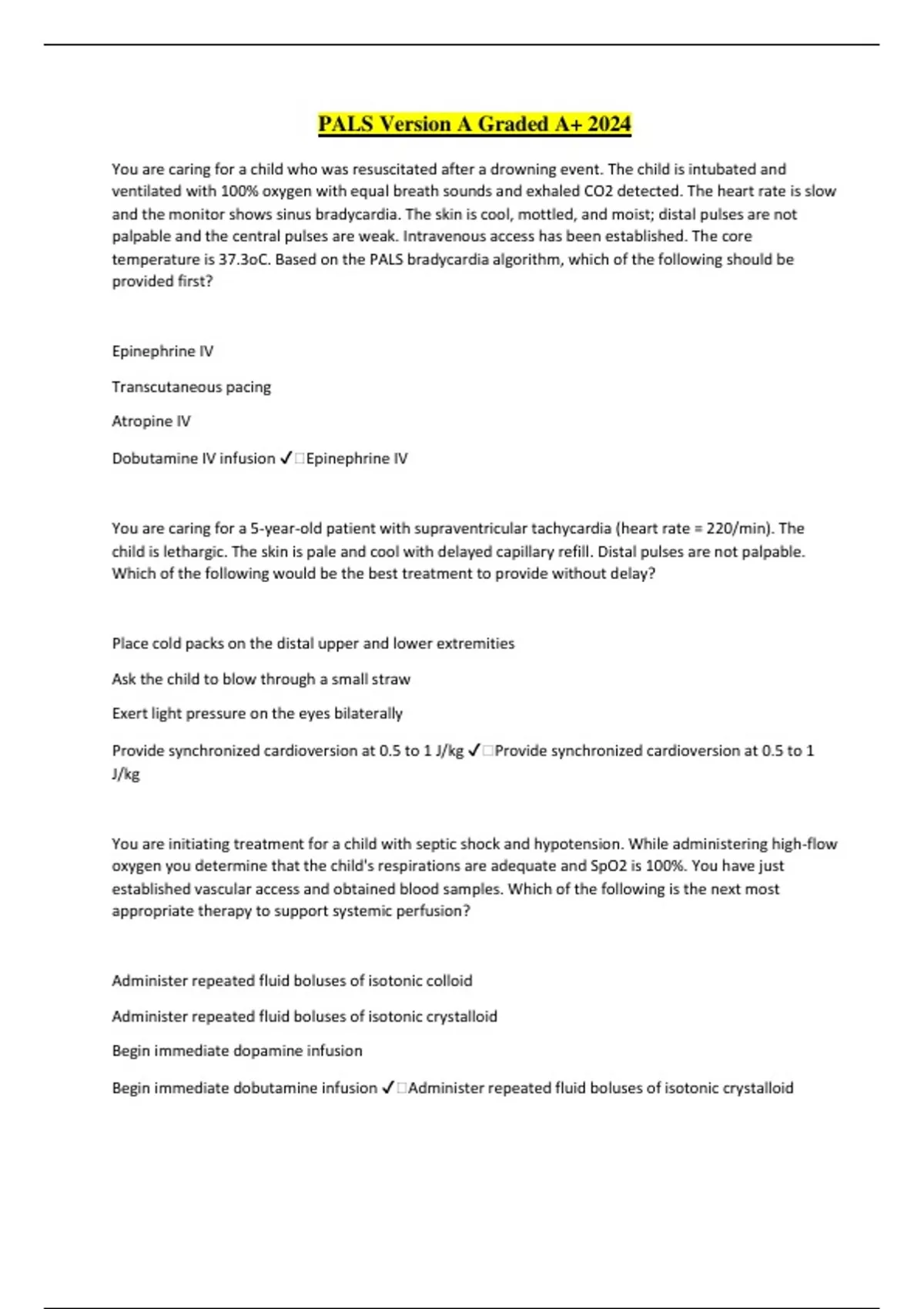 PALS Version A Graded A+ 2024

You are caring for a child who was resuscitated after a drowning event. The child is intubated and ventilated with 100% oxygen with equal breath sounds and exhaled CO2 detected. The heart rate is slow and the monitor shows sinus bradycardia. The skin is cool, mottled, and moist; distal pulses are not palpable and the central pulses are weak. Intravenous access has been established. The core temperature is 37.3oC. Based on the PALS bradycardia algorithm, which of the following should be provided first?

Epinephrine IV

Transcutaneous pacing

Atropine IV

Dobutamine IV infusion ✓□Epinephrine IV

You are caring for a 5-year-old patient with supraventricular tachycardia (heart rate = 220/min). The child is lethargic. The skin is pale and cool with delayed capillary refill. Distal pulses are not palpable. Which of the following would be the best treatment to provide without delay?

Place cold packs on the distal upper and lower extremities

Ask the child to blow through a small straw

Exert light pressure on the eyes bilaterally

Provide synchronized cardioversion at 0.5 to 1 J/kg ✓□Provide synchronized cardioversion at 0.5 to 1 J/kg

You are initiating treatment for a child with septic shock and hypotension. While administering high-flow oxygen you determine that the child's respirations are adequate and SpO2 is 100%. You have just established vascular access and obtained blood samples. Which of the following is the next most appropriate therapy to support systemic perfusion?

Administer repeated fluid boluses of isotonic colloid

Administer repeated fluid boluses of isotonic crystalloid

Begin immediate dopamine infusion

Begin immediate dobutamine infusion ✓□Administer repeated fluid boluses of isotonic crystalloid